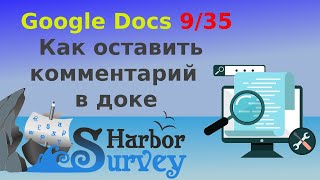 Google Docs 9/35
Как оставить комментарий в доке

Harbor
Survey